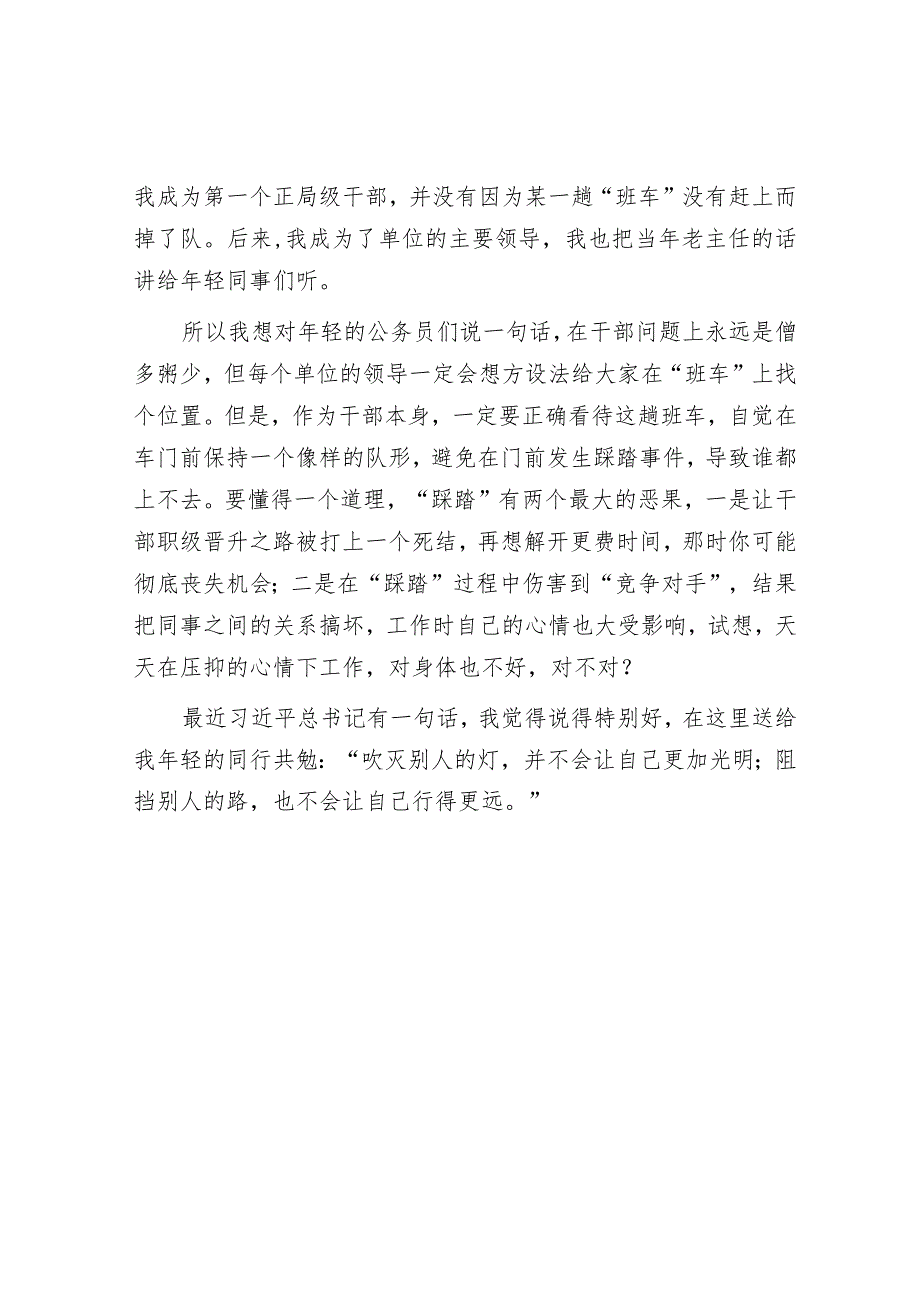 我成为第一个正局级干部，并没有因为某一趟“班车”没有赶上而掉了队。后来,我成为了单位的主要领导，我也把当年老主任的话讲给年轻同事们听。

所以我想对年轻的公务员们说一句话，在干部问题上永远是僧多粥少，但每个单位的领导一定会想方设法给大家在“班车”上找个位置。但是，作为干部本身，一定要正确看待这趟班车，自觉在车门前保持一个像样的队形，避免在门前发生踩踏事件，导致谁都上不去。要懂得一个道理，“踩踏”有两个最大的恶果，一是让干部职级晋升之路被打上一个死结，再想解开更费时间，那时你可能彻底丧失机会；二是在“踩踏”过程中伤害到“竞争对手”，结果把同事之间的关系搞坏，工作时自己的心情也大受影响，试想，天天在压抑的心情下工作，对身体也不好，对不对？

最近习近平总书记有一句话，我觉得说得特别好，在这里送给我年轻的同行共勉：“吹灭别人的灯，并不会让自己更加光明；阻挡别人的路，也不会让自己行得更远。”